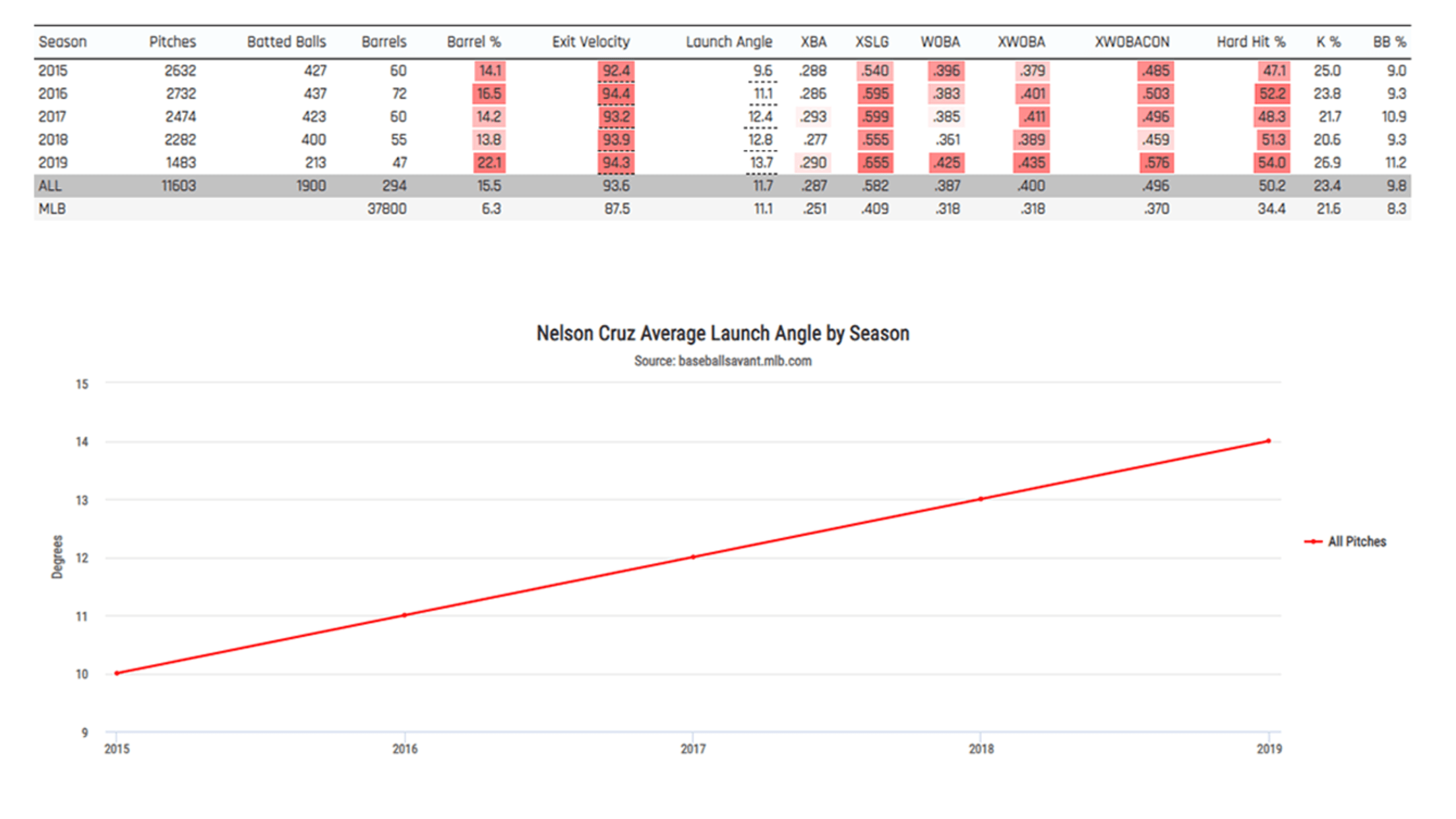 | Season | Pitches | Batted Balls | Barrels | Barrel % | Exit Velocity | Launch Angle | XBA | XSLG | WOBA | XWOBA | XWOBACON | Hard Hit % | K % | BB % |
|---|---|---|---|---|---|---|---|---|---|---|---|---|---|---|
| 2015 | 2632 | 427 | 60 | 14.1 | 92.4 | 9.6 | .288 | .540 | .396 | .379 | .485 | 47.1 | 25.0 | 9.0 |
| 2016 | 2732 | 437 | 72 | 16.5 | 94.4 | 11.1 | .286 | .595 | .383 | .401 | .503 | 52.2 | 23.8 | 9.3 |
| 2017 | 2474 | 423 | 60 | 14.2 | 93.2 | 12.4 | .293 | .599 | .385 | .411 | .496 | 48.3 | 21.7 | 10.9 |
| 2018 | 2282 | 400 | 55 | 13.8 | 93.9 | 12.8 | .277 | .555 | .361 | .389 | .459 | 51.3 | 20.6 | 9.3 |
| 2019 | 1483 | 213 | 47 | 22.1 | 94.3 | 13.7 | .290 | .655 | .425 | .435 | .576 | 54.0 | 26.9 | 11.2 |
| ALL | 11603 | 1900 | 294 | 15.5 | 93.6 | 11.7 | .287 | .582 | .387 | .400 | .496 | 50.2 | 23.4 | 9.8 |
| MLB | | | 37800 | 6.3 | 87.5 | 11.1 | .251 | .409 | .318 | .318 | .370 | 34.4 | 21.6 | 8.3 |

Nelson Cruz Average Launch Angle by Season
Source: baseballsavant.mlb.com

15
14
13
12
11
10
9
Degrees
2015 2016 2017 2018 2019
All Pitches